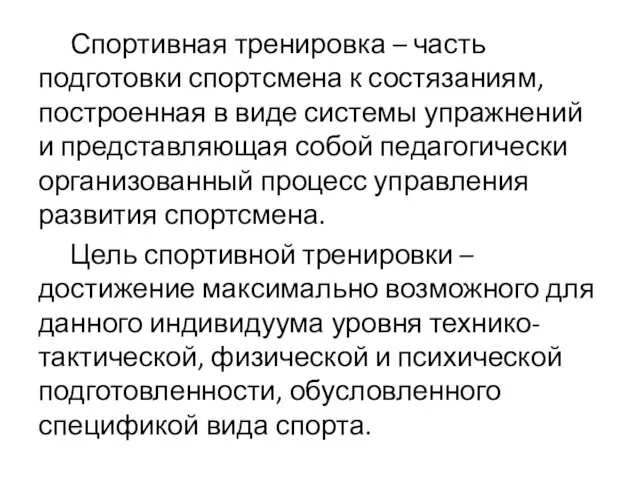 Спортивная тренировка – часть подготовки спортсмена к состязаниям, построенная в виде системы упражнений и представляющая собой педагогически организованный процесс управления развития спортсмена.

Цель спортивной тренировки – достижение максимально возможного для данного индивидуума уровня технико-тактической, физической и психической подготовленности, обусловленного спецификой вида спорта.